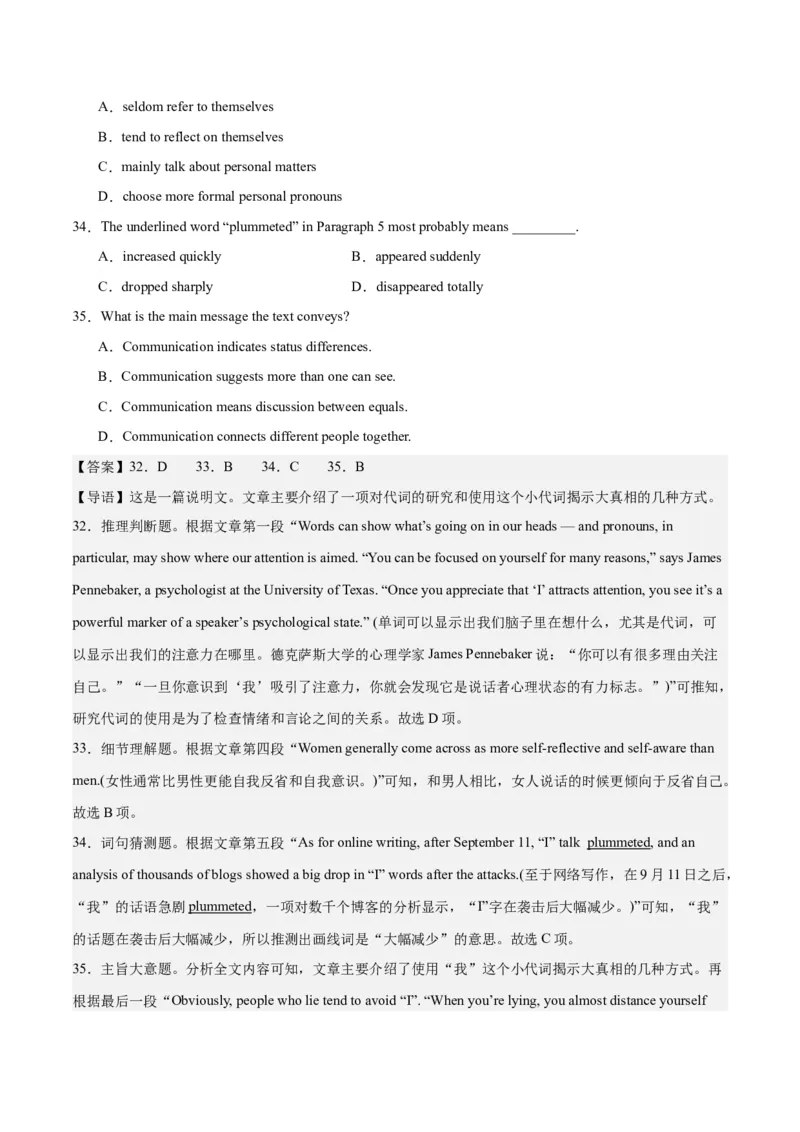 A．seldom refer to themselves

B．tend to reflect on themselves

C．mainly talk about personal matters

D．choose more formal personal pronouns

34．The underlined word “plummeted” in Paragraph 5 most probably means _________.

A．increased quickly

B．appeared suddenly

C．dropped sharply

D．disappeared totally

35．What is the main message the text conveys?

A．Communication indicates status differences.

B．Communication suggests more than one can see.

C．Communication means discussion between equals.

D．Communication connects different people together.

【答案】32．D　33．B　34．C　35．B

【导语】这是一篇说明文。文章主要介绍了一项对代词的研究和使用这个小代词揭示大真相的几种方式。

32．推理判断题。根据文章第一段“Words can show what’s going on in our heads — and pronouns, in particular, may show where our attention is aimed. “You can be focused on yourself for many reasons,” says James Pennebaker, a psychologist at the University of Texas. “Once you appreciate that ‘I’ attracts attention, you see it’s a powerful marker of a speaker’s psychological state.” (单词可以显示出我们脑子里在想什么，尤其是代词，可以显示出我们的注意力在哪里。德克萨斯大学的心理学家 James Pennebaker 说：“你可以有很多理由关注自己。”“一旦你意识到‘我’吸引了注意力，你就会发现它是说话者心理状态的有力标志。”)”可推知，研究代词的使用是为了检查情绪和言论之间的关系。故选 D 项。

33．细节理解题。根据文章第四段“Women generally come across as more self-reflective and self-aware than men.(女性通常比男性更能自我反省和自我意识。)”可知，和男人相比，女人说话的时候更倾向于反省自己。故选 B 项。

34．词句猜测题。根据文章第五段“As for online writing, after September 11, “I” talk plummeted, and an analysis of thousands of blogs showed a big drop in “I” words after the attacks.(至于网络写作，在 9 月 11 日之后，“我”的话语急剧 plummeted，一项对数千个博客的分析显示，“I”字在袭击后大幅减少。)”可知，“我”的话题在袭击后大幅减少，所以推测出画线词是“大幅减少”的意思。故选 C 项。

35．主旨大意题。分析全文内容可知，文章主要介绍了使用“我”这个小代词揭示大真相的几种方式。再根据最后一段“Obviously, people who lie tend to avoid “I”. “When you’re lying, you almost distance yourself